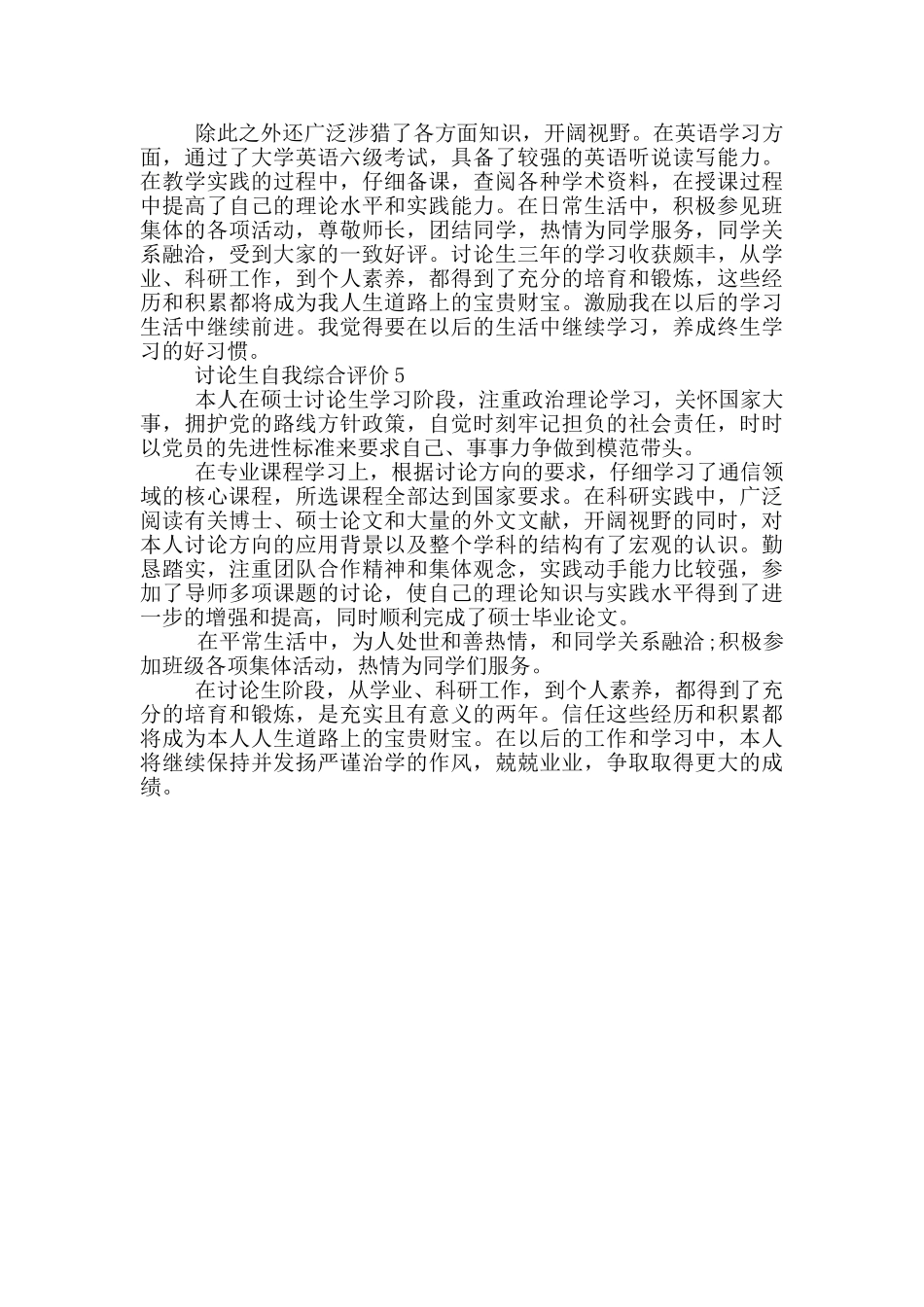 除此之外还广泛涉猎了各方面知识，开阔视野。在英语学习方面，通过了大学英语六级考试，具备了较强的英语听说读写能力。在教学实践的过程中，仔细备课，查阅各种学术资料，在授课过程中提高了自己的理论水平和实践能力。在日常生活中，积极参见班集体的各项活动，尊敬师长，团结同学，热情为同学服务，同学关系融洽，受到大家的一致好评。讨论生三年的学习收获颇丰，从学业、科研工作，到个人素养，都得到了充分的培育和锻炼，这些经历和积累都将成为我人生道路上的宝贵财宝。激励我在以后的学习生活中继续前进。我觉得要在以后的生活中继续学习，养成终生学习的好习惯。

讨论生自我综合评价 5

本人在硕士讨论生学习阶段，注重政治理论学习，关怀国家大事，拥护党的路线方针政策，自觉时刻牢记担负的社会责任，时时以党员的先进性标准来要求自己、事事力争做到模范带头。

在专业课程学习上，根据讨论方向的要求，仔细学习了通信领域的核心课程，所选课程全部达到国家要求。在科研实践中，广泛阅读有关博士、硕士论文和大量的外文文献，开阔视野的同时，对本人讨论方向的应用背景以及整个学科的结构有了宏观的认识。勤恳踏实，注重团队合作精神和集体观念，实践动手能力比较强，参加了导师多项课题的讨论，使自己的理论知识与实践水平得到了进一步的增强和提高，同时顺利完成了硕士毕业论文。

在平常生活中，为人处世和善热情，和同学关系融洽;积极参加班级各项集体活动，热情为同学们服务。

在讨论生阶段，从学业、科研工作，到个人素养，都得到了充分的培育和锻炼，是充实且有意义的两年。信任这些经历和积累都将成为本人人生道路上的宝贵财宝。在以后的工作和学习中，本人将继续保持并发扬严谨治学的作风，兢兢业业，争取取得更大的成绩。